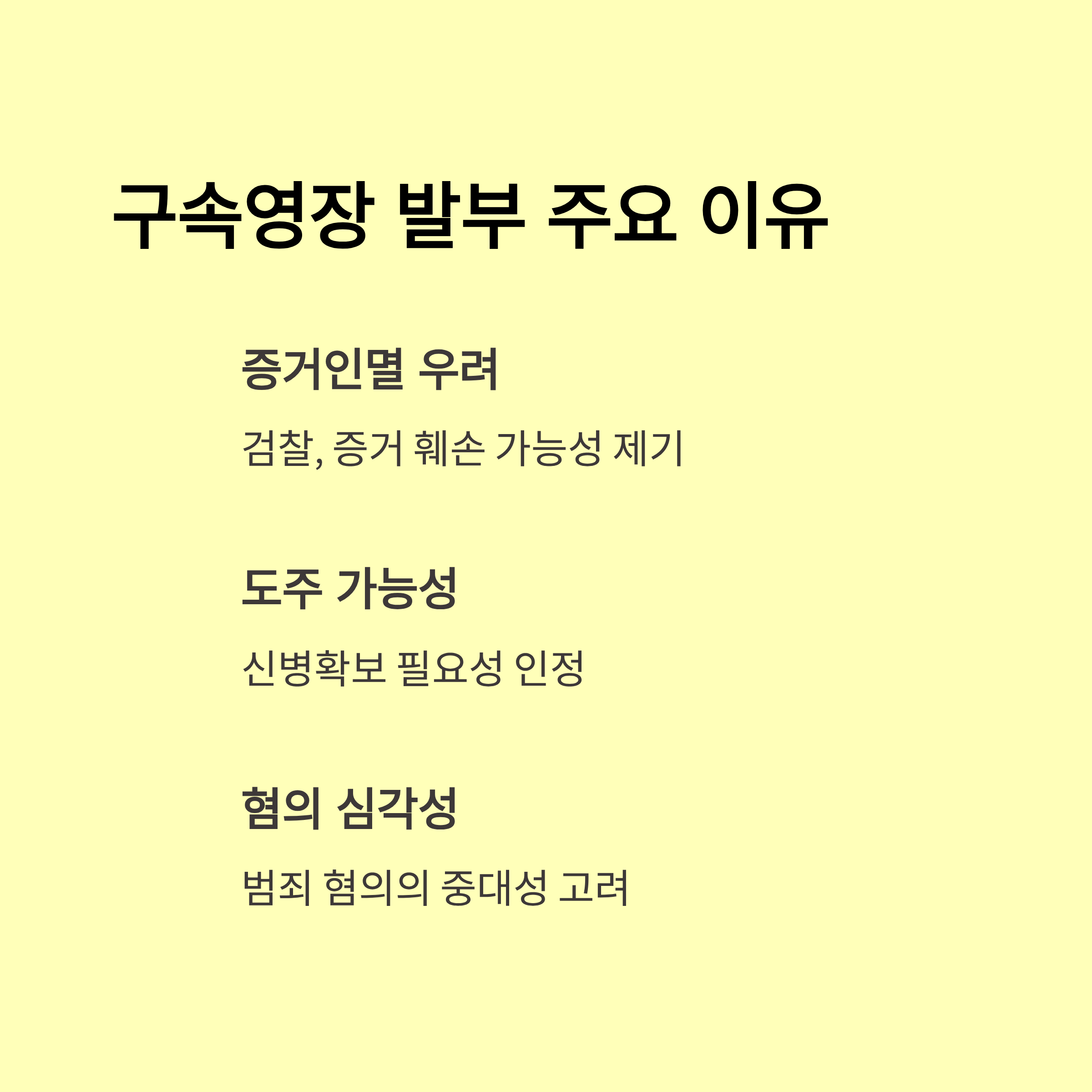 구속영장 발부 주요 이유

증거인멸 우려

검찰, 증거 훼손 가능성 제기

도주 가능성

신병확보 필요성 인정

혐의 심각성

범죄 혐의의 중대성 고려